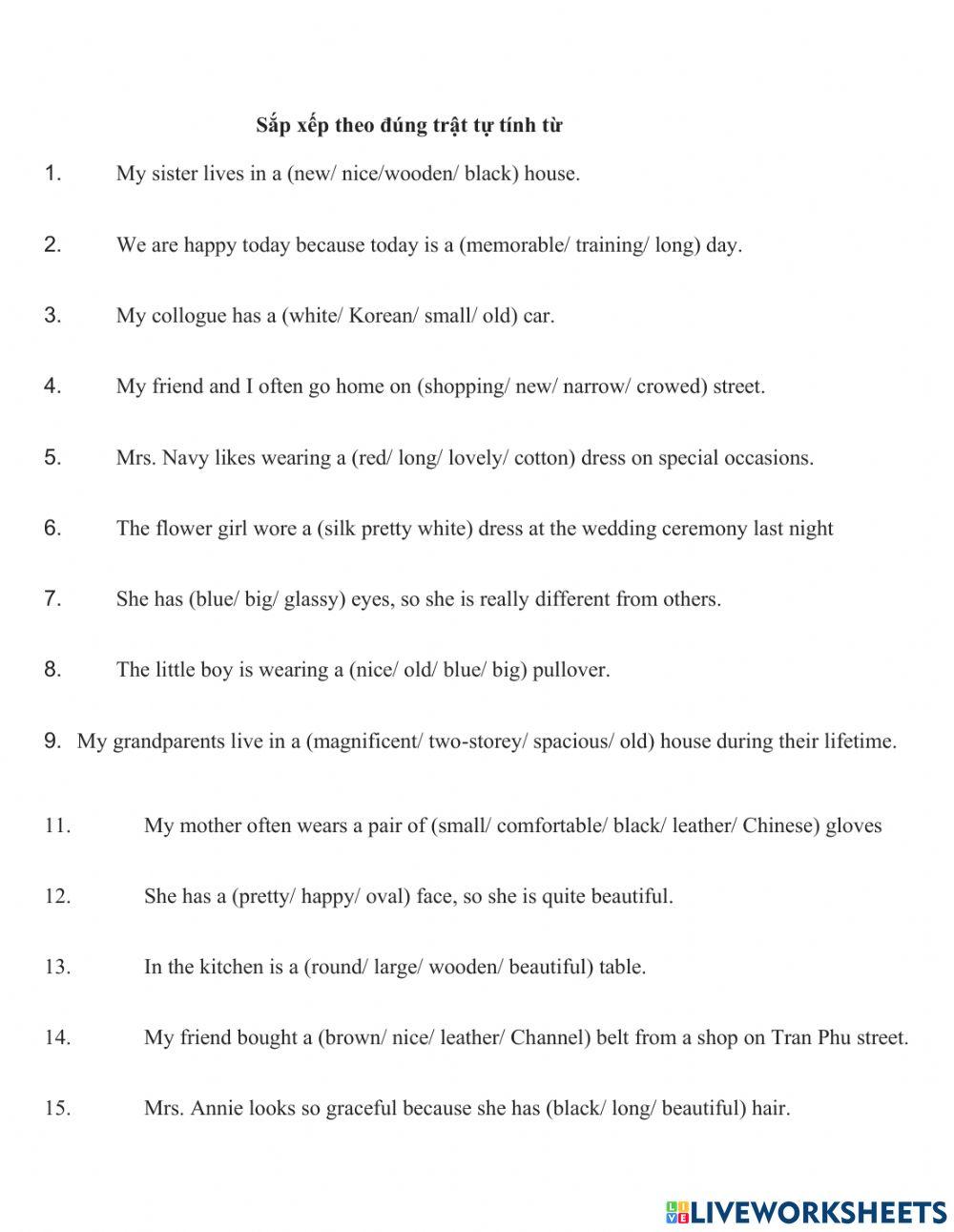 Sắp xếp theo đúng trật tự tính từ

1. My sister lives in a (new/ nice/wooden/ black) house.

2. We are happy today because today is a (memorable/ training/ long) day.

3. My collogue has a (white/ Korean/ small/ old) car.

4. My friend and I often go home on (shopping/ new/ narrow/ crowed) street.

5. Mrs. Navy likes wearing a (red/ long/ lovely/ cotton) dress on special occasions.

6. The flower girl wore a (silk pretty white) dress at the wedding ceremony last night

7. She has (blue/ big/ glassy) eyes, so she is really different from others.

8. The little boy is wearing a (nice/ old/ blue/ big) pullover.

9. My grandparents live in a (magnificent/ two-storey/ spacious/ old) house during their lifetime.

11. My mother often wears a pair of (small/ comfortable/ black/ leather/ Chinese) gloves

12. She has a (pretty/ happy/ oval) face, so she is quite beautiful.

13. In the kitchen is a (round/ large/ wooden/ beautiful) table.

14. My friend bought a (brown/ nice/ leather/ Channel) belt from a shop on Tran Phu street.

15. Mrs. Annie looks so graceful because she has (black/ long/ beautiful) hair.

LIVEWORKSHEETS